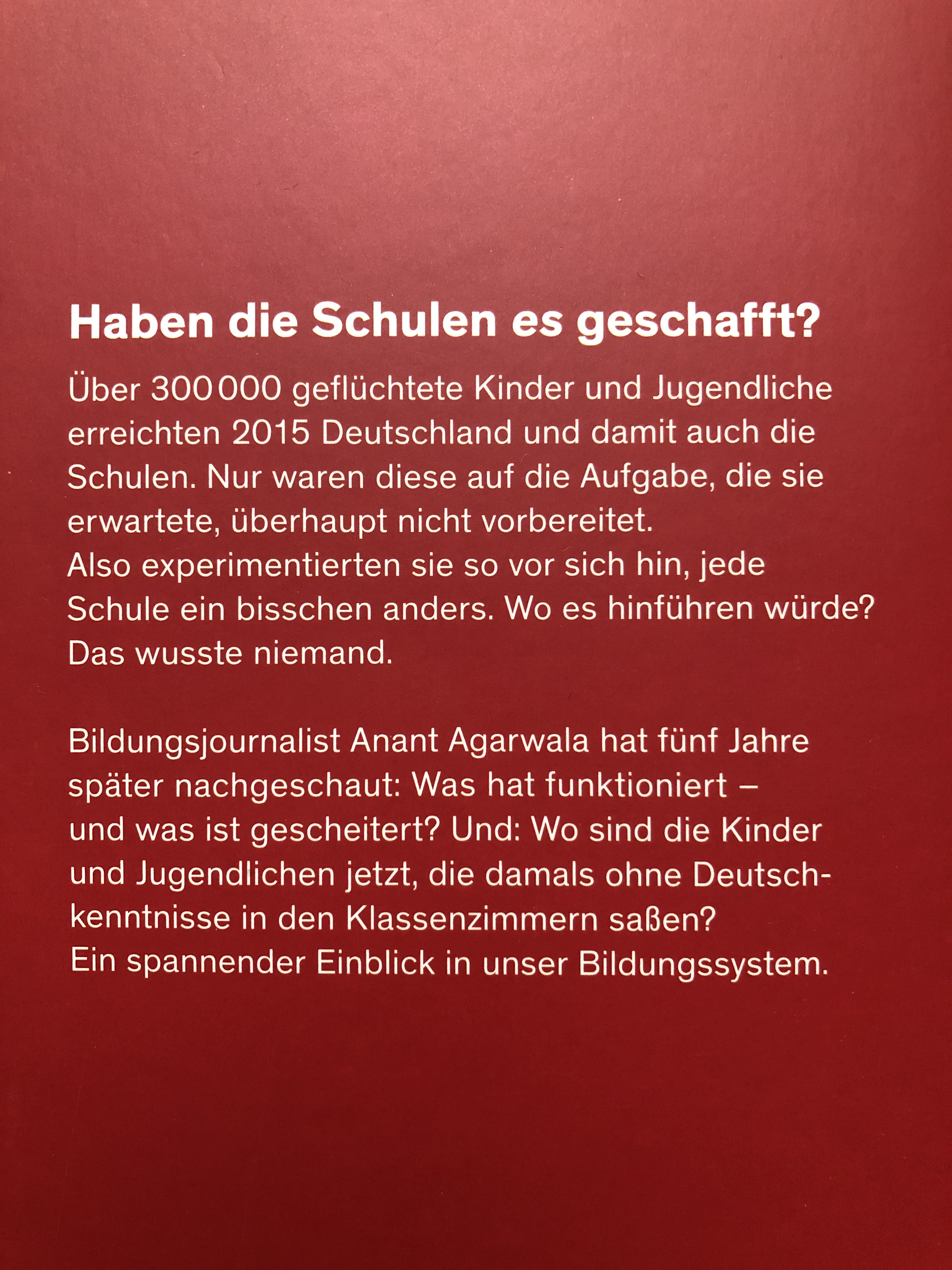 Haben die Schulen es geschafft?

Über 300 000 geflüchtete Kinder und Jugendliche erreichten 2015 Deutschland und damit auch die Schulen. Nur waren diese auf die Aufgabe, die sie erwartete, überhaupt nicht vorbereitet.
Also experimentierten sie so vor sich hin, jede Schule ein bisschen anders. Wo es hinführen würde? Das wusste niemand.

Bildungsjournalist Anant Agarwala hat fünf Jahre später nachgeschaut: Was hat funktioniert – und was ist gescheitert? Und: Wo sind die Kinder und Jugendlichen jetzt, die damals ohne Deutschkenntnisse in den Klassenzimmern saßen?
Ein spannender Einblick in unser Bildungssystem.